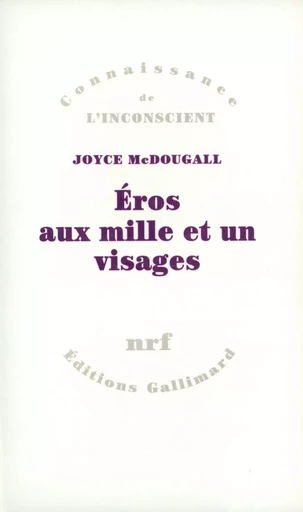 Connaissance
de
L'INCONSCIENT

JOYCE McDOUGALL

Éros aux mille et un visages

nrf

Éditions Gallimard